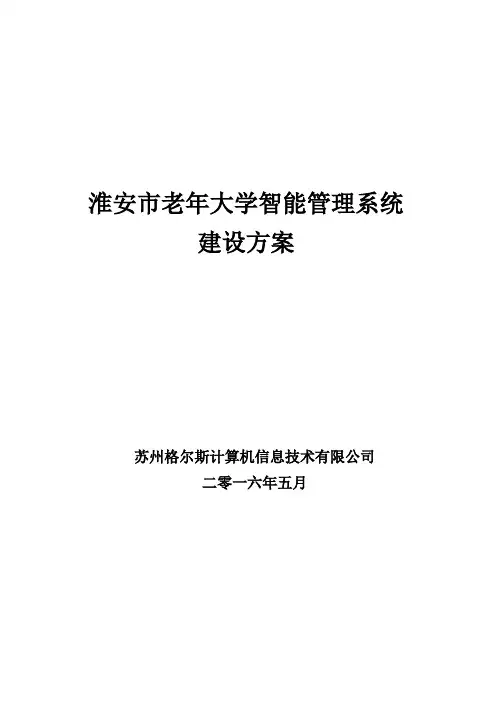 淮安市老年大学智能管理系统
建设方案

苏州格尔斯计算机信息技术有限公司
二零一六年五月